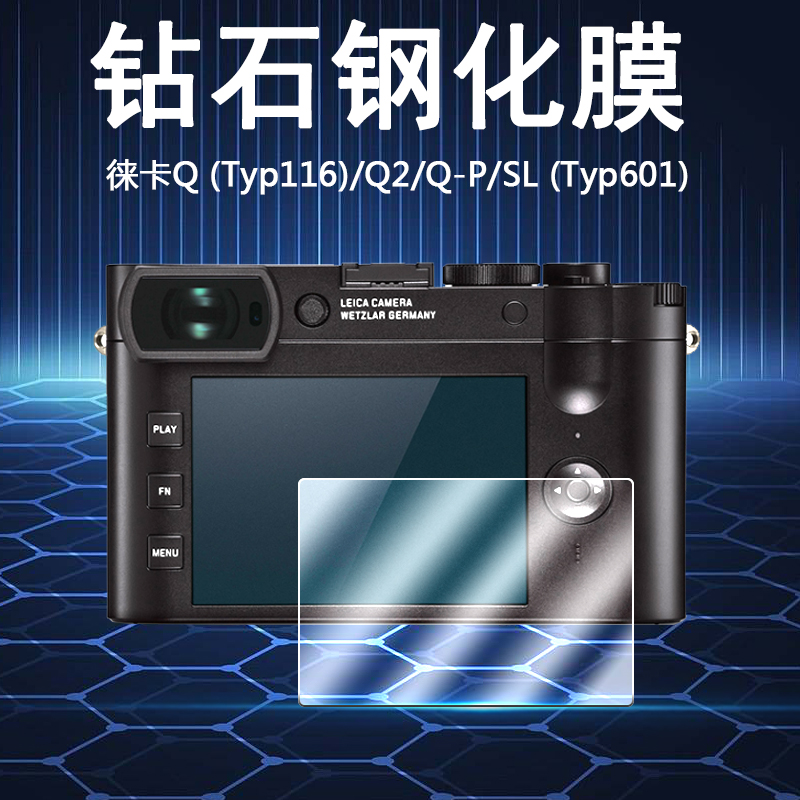 钻石钢化膜

徕卡Q (Typ116)/Q2/Q-P/SL (Typ601)

LEICA CAMERA
WETZLAR GERMANY

PLAY

FN

MENU